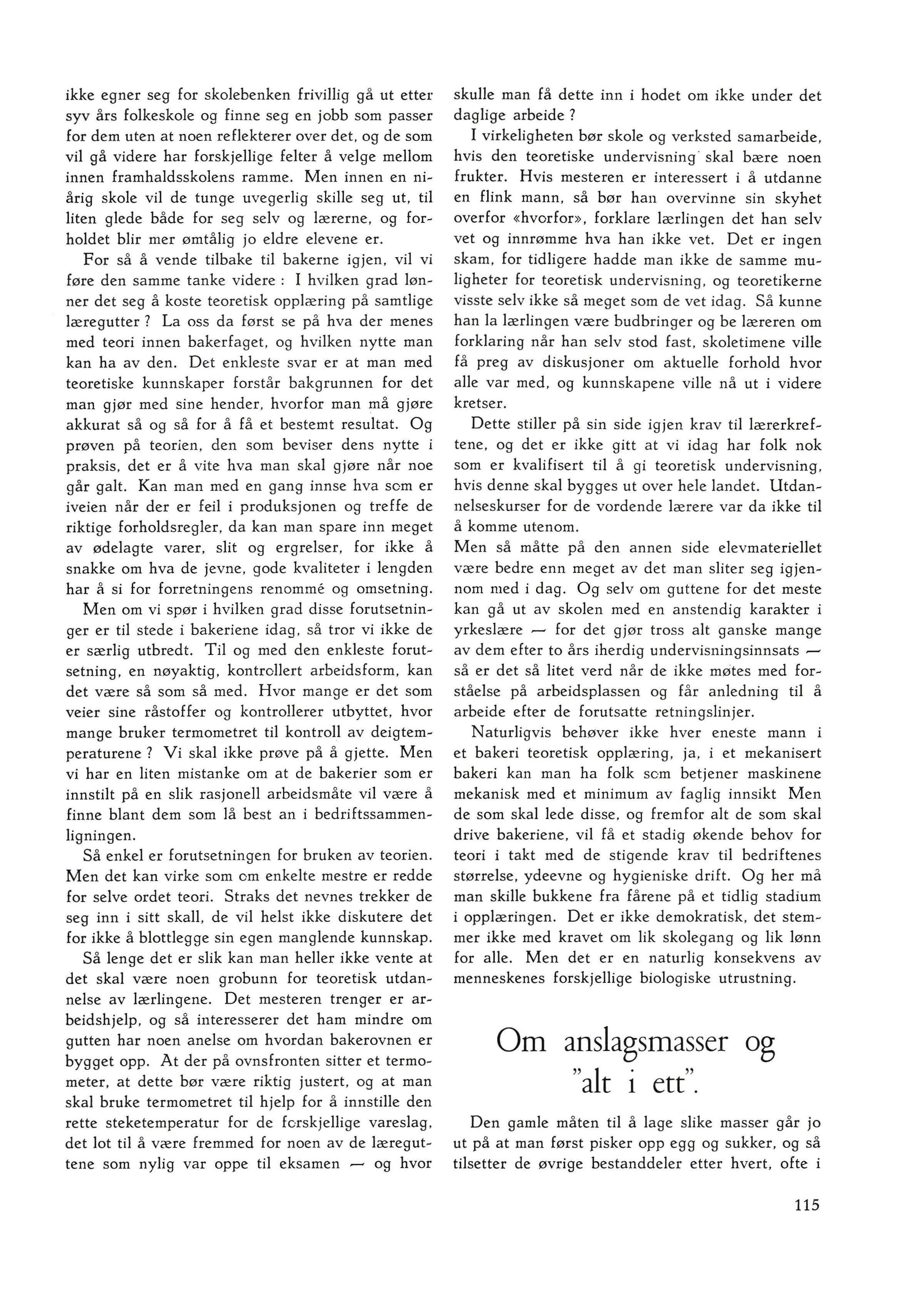 ikke egner seg for skolebenken frivillig gå ut etter syv års folkeskole og finne seg en jobb som passer for dem uten at noen reflekterer over det, og de som vil gå videre har forskjellige felter å velge mellom innen framhaldsskolens ramme. Men innen en niårig skole vil de tunge uvegerlig skille seg ut, til liten glede både for seg selv og lærerne, og forholdet blir mer ømtålig jo eldre elevene er.

For så å vende tilbake til bakerne igjen, vil vi føre den samme tanke videre : I hvilken grad lønner det seg å koste teoretisk opplæring på samtlige læregutter ? La oss da først se på hva der menes med teori innen bakerfaget, og hvilken nytte man kan ha av den. Det enkleste svar er at man med teoretiske kunnskaper forstår bakgrunnen for det man gjør med sine hender, hvorfor man må gjøre akkurat så og så for å få et bestemt resultat. Og prøven på teorien, den som beviser dens nytte i praksis, det er å vite hva man skal gjøre når noe går galt. Kan man med en gang innse hva som er iveien når der er feil i produksjonen og treffe de riktige forholdsregler, da kan man spare inn meget av ødelagte varer, slit og ergrelser, for ikke å snakke om hva de jevne, gode kvaliteter i lengden har å si for forretningens renommé og omsetning.

Men om vi spør i hvilken grad disse forutsetninger er til stede i bakeriene idag, så tror vi ikke de er særlig utbredt. Til og med den enkleste forutsetning, en nøyaktig, kontrollert arbeidsform, kan det være så som så med. Hvor mange er det som veier sine råstoffer og kontrollerer utbyttet, hvor mange bruker termometret til kontroll av deigtemperaturene ? Vi skal ikke prøve på å gjette. Men vi har en liten mistanke om at de bakerier som er innstilt på en slik rasjonell arbeidsmåte vil være å finne blant dem som lå best an i bedriftssammenligningen.

Så enkel er forutsetningen for bruken av teorien. Men det kan virke som om enkelte mestre er redde for selve ordet teori. Straks det nevnes trekker de seg inn i sitt skall, de vil helst ikke diskutere det for ikke å blottlegge sin egen manglende kunnskap.

Så lenge det er slik kan man heller ikke vente at det skal være noen grobunn for teoretisk utdannelse av lærlingene. Det mesteren trenger er arbeidshjelp, og så interesserer det ham mindre om gutten har noen anelse om hvordan bakerovnen er bygget opp. At der på ovnsfronten sitter et termometer, at dette bør være riktig justert, og at man skal bruke termometret til hjelp for å innstille den rette steketemperatur for de forskjellige vareslag, det lot til å være fremmed for noen av de læreguttene som nylig var oppe til eksamen — og hvor skulle man få dette inn i hodet om ikke under det daglige arbeide ?

I virkeligheten bør skole og verksted samarbeide, hvis den teoretiske undervisning skal bære noen frukter. Hvis mesteren er interessert i å utdanne en flink mann, så bør han overvinne sin skyhet overfor «hvorfor», forklare lærlingen det han selv vet og innrømme hva han ikke vet. Det er ingen skam, for tidligere hadde man ikke de samme muligheter for teoretisk undervisning, og teoretikerne visste selv ikke så meget som de vet idag. Så kunne han la lærlingen være budbringer og be læreren om forklaring når han selv stod fast, skoletimene ville få preg av diskusjoner om aktuelle forhold hvor alle var med, og kunnskapene ville nå ut i videre kretser.

Dette stiller på sin side igjen krav til lærerkreftene, og det er ikke gitt at vi idag har folk nok som er kvalifisert til å gi teoretisk undervisning, hvis denne skal bygges ut over hele landet. Utdannelseskurser for de vordende lærere var da ikke til å komme utenom.
Men så måtte på den annen side elevmateriellet være bedre enn meget av det man sliter seg igjennom med i dag. Og selv om guttene for det meste kan gå ut av skolen med en anstendig karakter i yrkeslære — for det gjør tross alt ganske mange av dem efter to års iherdig undervisningsinnsats — så er det så litet verd når de ikke møtes med forståelse på arbeidsplassen og får anledning til å arbeide efter de forutsatte retningslinjer.

Naturligvis behøver ikke hver eneste mann i et bakeri teoretisk opplæring, ja, i et mekanisert bakeri kan man ha folk som betjener maskinene mekanisk med et minimum av faglig innsikt Men de som skal lede disse, og fremfor alt de som skal drive bakeriene, vil få et stadig økende behov for teori i takt med de stigende krav til bedriftenes størrelse, ydeevne og hygieniske drift. Og her må man skille bukkene fra fårene på et tidlig stadium i opplæringen. Det er ikke demokratisk, det stemmer ikke med kravet om lik skolegang og lik lønn for alle. Men det er en naturlig konsekvens av menneskenes forskjellige biologiske utrustning.

Om anslagsmasser og "alt i ett".

Den gamle måten til å lage slike masser går jo ut på at man først pisker opp egg og sukker, og så tilsetter de øvrige bestanddeler etter hvert, ofte i

115